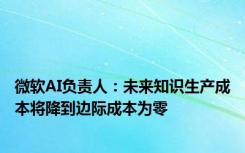 微软AI负责人：未来知识生产成本将降到边际成本为零